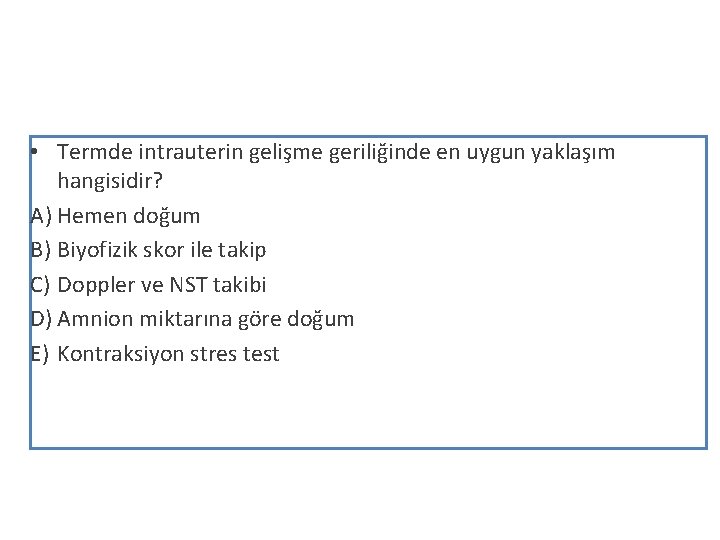 • Termde intrauterin gelişme geriliğinde en uygun yaklaşım hangisidir?

A) Hemen doğum

B) Biyofizik skor ile takip

C) Doppler ve NST takibi

D) Amnion miktarına göre doğum

E) Kontraksiyon stres test